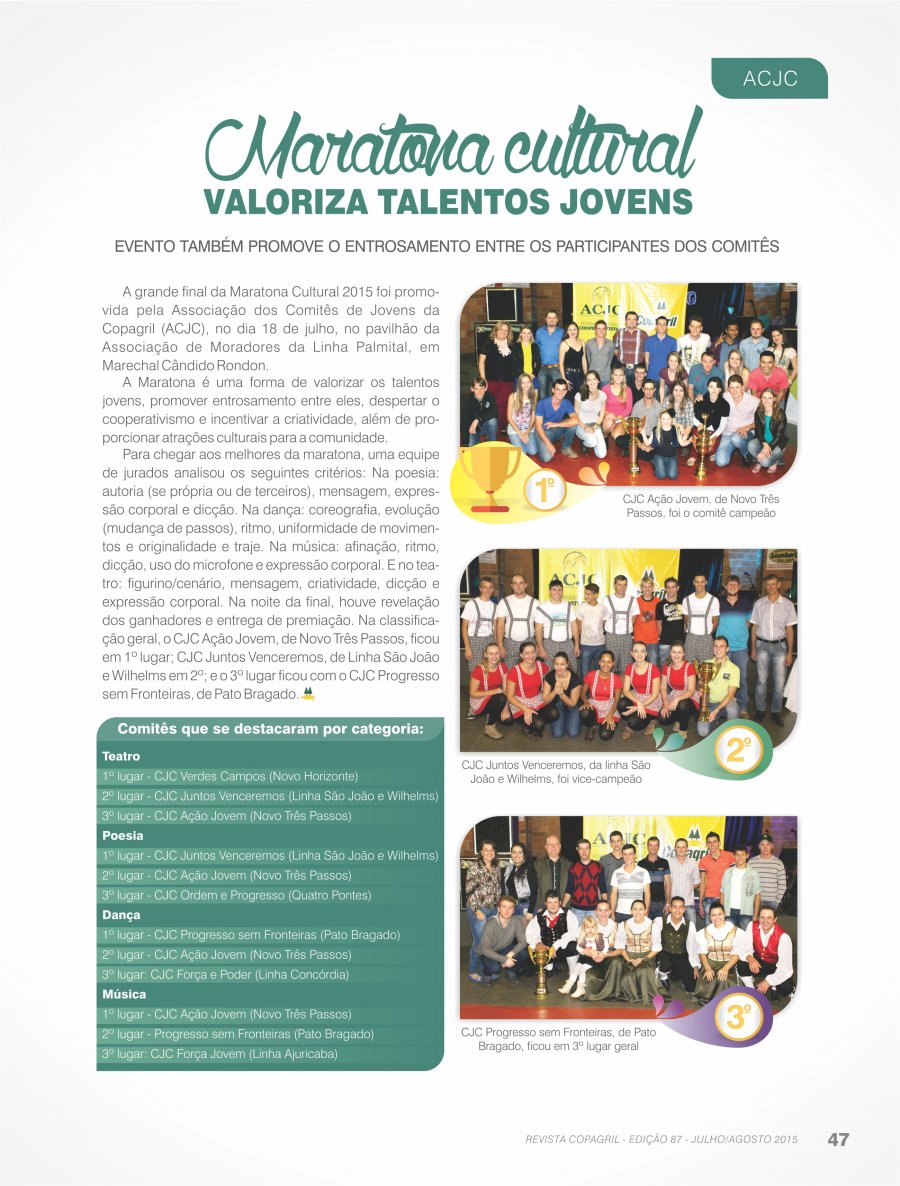 ACJC

Maratona cultural
VALORIZA TALENTOS JOVENS

EVENTO TAMBÉM PROMOVE O ENTROSAMENTO ENTRE OS PARTICIPANTES DOS COMITÊS

A grande final da Maratona Cultural 2015 foi promovida pela Associação dos Comitês de Jovens da Copagril (ACJC), no dia 18 de julho, no pavilhão da Associação de Moradores da Linha Palmital, em Marechal Cândido Rondon.

A Maratona é uma forma de valorizar os talentos jovens, promover entrosamento entre eles, despertar o cooperativismo e incentivar a criatividade, além de proporcionar atrações culturais para a comunidade.

Para chegar aos melhores da maratona, uma equipe de jurados analisou os seguintes critérios: Na poesia: autoria (se própria ou de terceiros), mensagem, expressão corporal e dicção. Na dança: coreografia, evolução (mudança de passos), ritmo, uniformidade de movimentos e originalidade e traje. Na música: afinação, ritmo, dicção, uso do microfone e expressão corporal. E no teatro: figurino/cenário, mensagem, criatividade, dicção e expressão corporal. Na noite da final, houve revelação dos ganhadores e entrega de premiação. Na classificação geral, o CJC Ação Jovem, de Novo Três Passos, ficou em 1º lugar; CJC Juntos Venceremos, de Linha São João e Wilhelms em 2º; e o 3º lugar ficou com o CJC Progresso sem Fronteiras, de Pato Bragado.

Comitês que se destacaram por categoria:
Teatro
1º lugar - CJC Verdes Campos (Novo Horizonte)
2º lugar - CJC Juntos Venceremos (Linha São João e Wilhelms)
3º lugar - CJC Ação Jovem (Novo Três Passos)
Poesia
1º lugar - CJC Juntos Venceremos (Linha São João e Wilhelms)
2º lugar - CJC Ação Jovem (Novo Três Passos)
3º lugar - CJC Ordem e Progresso (Quatro Pontes)
Dança
1º lugar - CJC Progresso sem Fronteiras (Pato Bragado)
2º lugar - CJC Ação Jovem (Novo Três Passos)
3º lugar: CJC Força e Poder (Linha Concórdia)
Música
1º lugar - CJC Ação Jovem (Novo Três Passos)
2º lugar - Progresso sem Fronteiras (Pato Bragado)
3º lugar: CJC Força Jovem (Linha Ajuricaba)

ACJC

1º
CJC Ação Jovem, de Novo Três Passos, foi o comitê campeão

ACJC

2º
CJC Juntos Venceremos, da linha São João e Wilhelms, foi vice-campeão

ACJC Copagril

3º
CJC Progresso sem Fronteiras, de Pato Bragado, ficou em 3º lugar geral

REVISTA COPAGRIL - EDIÇÃO 87 - JULHO/AGOSTO 2015 47